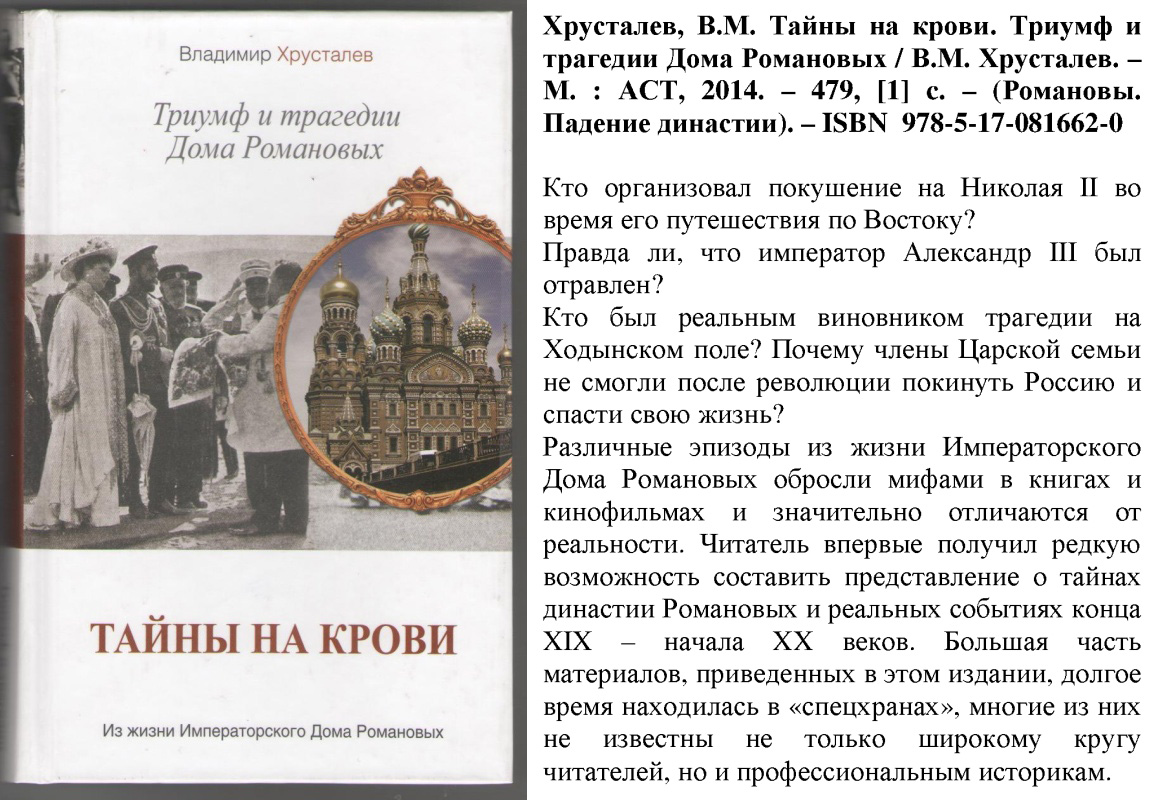 Владимир Хрусталев

Триумф и трагедии Дома Романовых

ТАЙНЫ НА КРОВИ

Из жизни Императорского Дома Романовых

Хрусталев, В.М. Тайны на крови. Триумф и трагедии Дома Романовых / В.М. Хрусталев. – М. : АСТ, 2014. – 479, [1] с. – (Романовы. Падение династии). – ISBN 978-5-17-081662-0

Кто организовал покушение на Николая II во время его путешествия по Востоку?
Правда ли, что император Александр III был отравлен?
Кто был реальным виновником трагедии на Ходынском поле? Почему члены Царской семьи не смогли после революции покинуть Россию и спасти свою жизнь?
Различные эпизоды из жизни Императорского Дома Романовых обросли мифами в книгах и кинофильмах и значительно отличаются от реальности. Читатель впервые получил редкую возможность составить представление о тайнах династии Романовых и реальных событиях конца XIX – начала XX веков. Большая часть материалов, приведенных в этом издании, долгое время находилась в «спецхранах», многие из них не известны не только широкому кругу читателей, но и профессиональным историкам.